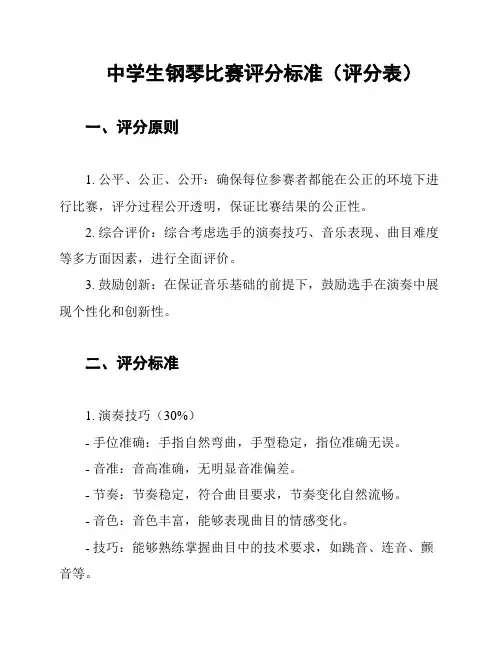 中学生钢琴比赛评分标准（评分表）

一、评分原则

1. 公平、公正、公开：确保每位参赛者都能在公正的环境下进行比赛，评分过程公开透明，保证比赛结果的公正性。

2. 综合评价：综合考虑选手的演奏技巧、音乐表现、曲目难度等多方面因素，进行全面评价。

3. 鼓励创新：在保证音乐基础的前提下，鼓励选手在演奏中展现个性化和创新性。

二、评分标准

1. 演奏技巧（30%）

- 手位准确：手指自然弯曲，手型稳定，指位准确无误。

- 音准：音高准确，无明显音准偏差。

- 节奏：节奏稳定，符合曲目要求，节奏变化自然流畅。

- 音色：音色丰富，能够表现曲目的情感变化。

- 技巧：能够熟练掌握曲目中的技术要求，如跳音、连音、颤音等。